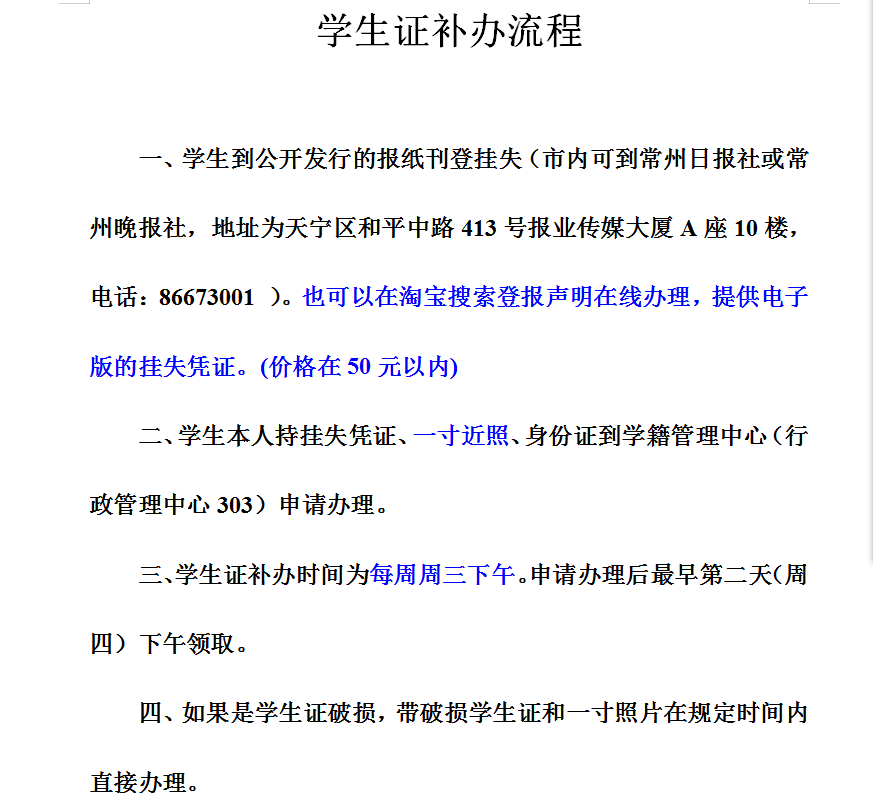 学生证补办流程

一、学生到公开发行的报纸刊登挂失（市内可到常州日报社或常州晚报社，地址为天宁区和平中路 413 号报业传媒大厦 A 座 10 楼，电话：86673001 ）。也可以在淘宝搜索登报声明在线办理，提供电子版的挂失凭证。(价格在 50 元以内)

二、学生本人持挂失凭证、一寸近照、身份证到学籍管理中心（行政管理中心 303）申请办理。

三、学生证补办时间为每周周三下午。申请办理后最早第二天(周四）下午领取。

四、如果是学生证破损，带破损学生证和一寸照片在规定时间内直接办理。